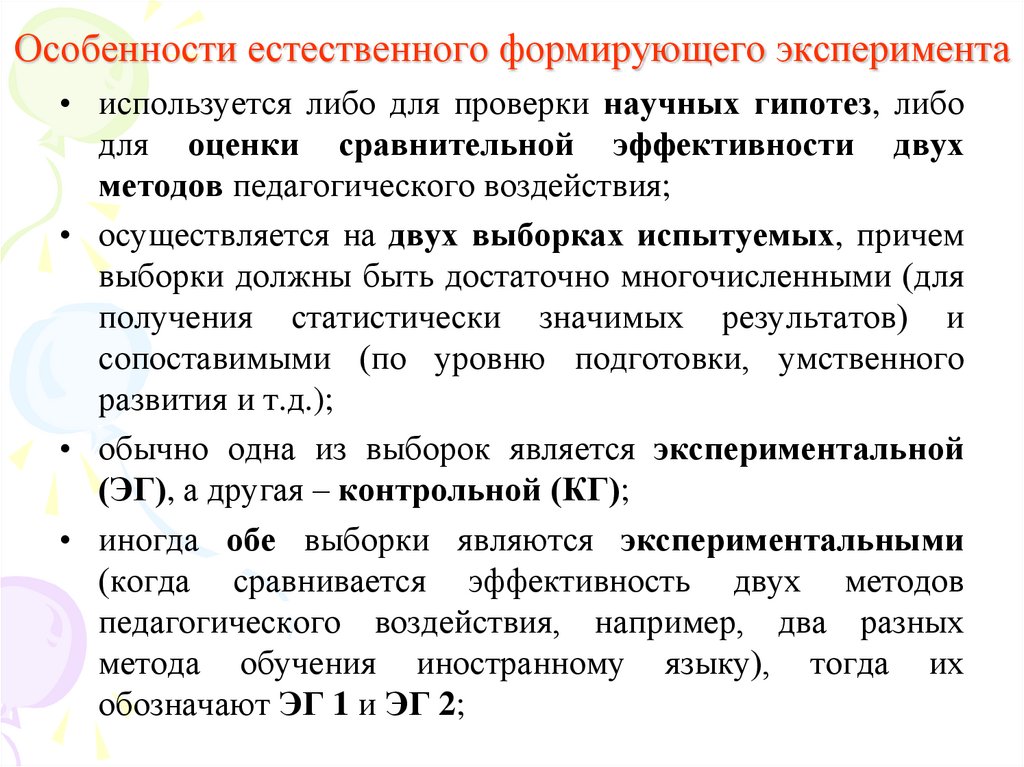 Особенности естественного формирующего эксперимента

• используется либо для проверки научных гипотез, либо для оценки сравнительной эффективности двух методов педагогического воздействия;

• осуществляется на двух выборках испытуемых, причем выборки должны быть достаточно многочисленными (для получения статистически значимых результатов) и сопоставимыми (по уровню подготовки, умственного развития и т.д.);

• обычно одна из выборок является экспериментальной (ЭГ), а другая – контрольной (КГ);

• иногда обе выборки являются экспериментальными (когда сравнивается эффективность двух методов педагогического воздействия, например, два разных метода обучения иностранному языку), тогда их обозначают ЭГ 1 и ЭГ 2;